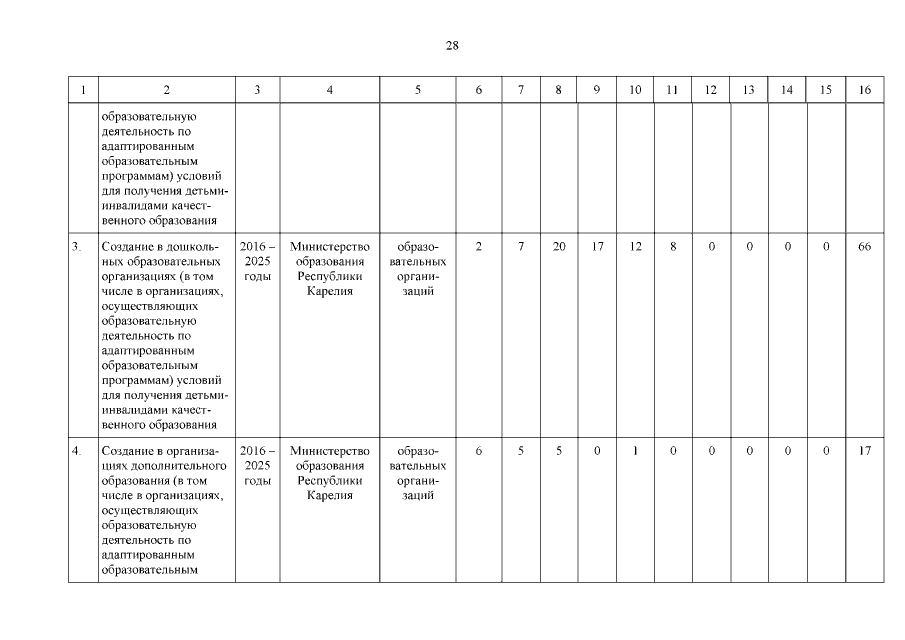 28

| 1 | 2 | 3 | 4 | 5 | 6 | 7 | 8 | 9 | 10 | 11 | 12 | 13 | 14 | 15 | 16 |
|---|---|---|---|---|---|---|---|---|---|---|---|---|---|---|---|
| | образовательную деятельность по адаптированным образовательным программам) условий для получения детьми-инвалидами качественного образования | | | | | | | | | | | | | | |
| 3. | Создание в дошкольных образовательных организациях (в том числе в организациях, осуществляющих образовательную деятельность по адаптированным образовательным программам) условий для получения детьми-инвалидами качественного образования | 2016 – 2025 годы | Министерство образования Республики Карелия | образовательных организаций | 2 | 7 | 20 | 17 | 12 | 8 | 0 | 0 | 0 | 0 | 66 |
| 4. | Создание в организациях дополнительного образования (в том числе в организациях, осуществляющих образовательную деятельность по адаптированным образовательным | 2016 – 2025 годы | Министерство образования Республики Карелия | образовательных организаций | 6 | 5 | 5 | 0 | 1 | 0 | 0 | 0 | 0 | 0 | 17 |